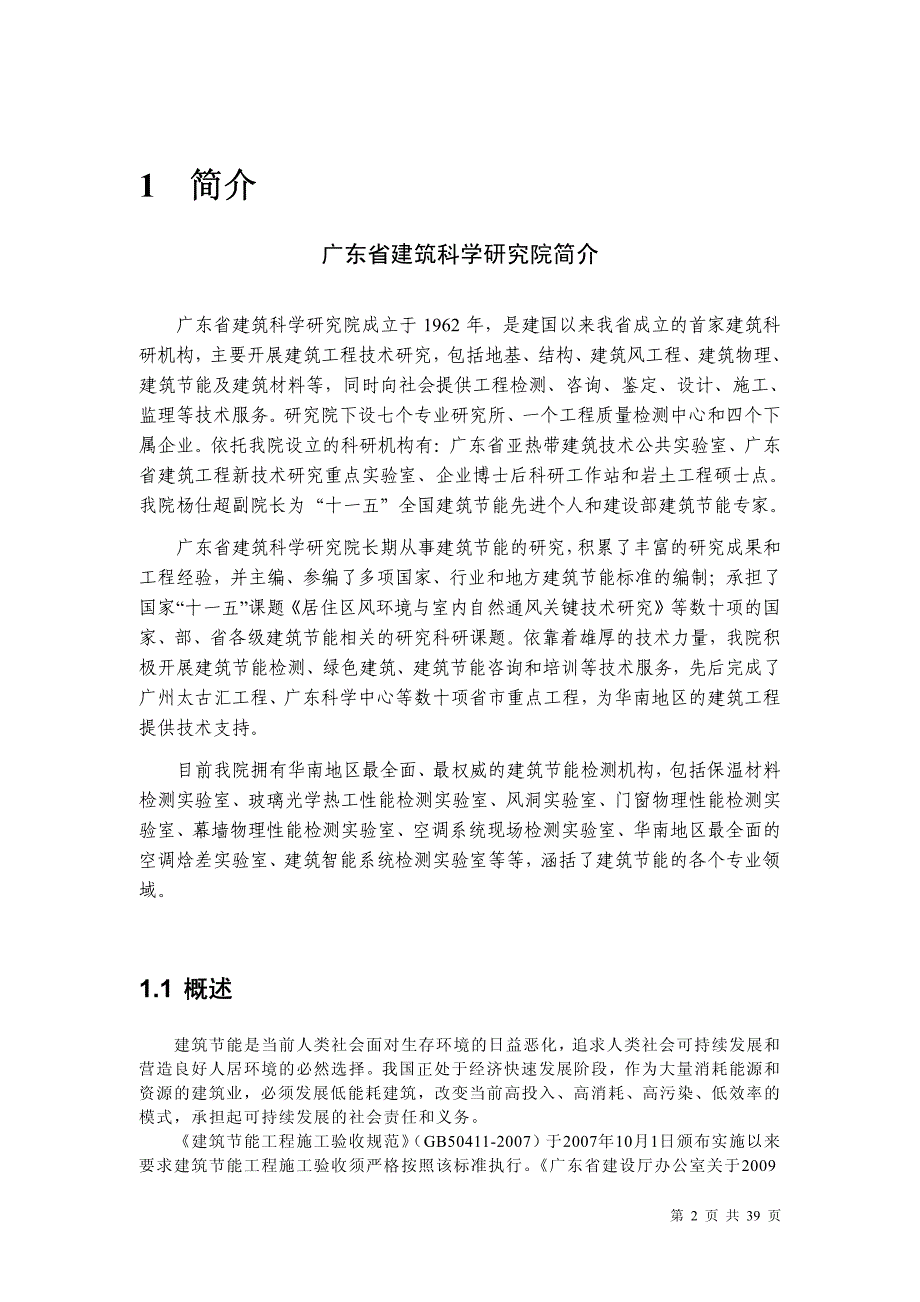 1 简介

广东省建筑科学研究院简介

广东省建筑科学研究院成立于 1962 年，是建国以来我省成立的首家建筑科研机构，主要开展建筑工程技术研究，包括地基、结构、建筑风工程、建筑物理、建筑节能及建筑材料等，同时向社会提供工程检测、咨询、鉴定、设计、施工、监理等技术服务。研究院下设七个专业研究所、一个工程质量检测中心和四个下属企业。依托我院设立的科研机构有：广东省亚热带建筑技术公共实验室、广东省建筑工程新技术研究重点实验室、企业博士后科研工作站和岩土工程硕士点。我院杨仕超副院长为“十一五”全国建筑节能先进个人和建设部建筑节能专家。

广东省建筑科学研究院长期从事建筑节能的研究，积累了丰富的研究成果和工程经验，并主编、参编了多项国家、行业和地方建筑节能标准的编制；承担了国家“十一五”课题《居住区风环境与室内自然通风关键技术研究》等数十项的国家、部、省各级建筑节能相关的研究科研课题。依靠着雄厚的技术力量，我院积极开展建筑节能检测、绿色建筑、建筑节能咨询和培训等技术服务，先后完成了广州太古汇工程、广东科学中心等数十项省市重点工程，为华南地区的建筑工程提供技术支持。

目前我院拥有华南地区最全面、最权威的建筑节能检测机构，包括保温材料检测实验室、玻璃光学热工性能检测实验室、风洞实验室、门窗物理性能检测实验室、幕墙物理性能检测实验室、空调系统现场检测实验室、华南地区最全面的空调焓差实验室、建筑智能系统检测实验室等等，涵括了建筑节能的各个专业领域。

1.1 概述

建筑节能是当前人类社会面对生存环境的日益恶化，追求人类社会可持续发展和营造良好人居环境的必然选择。我国正处于经济快速发展阶段，作为大量消耗能源和资源的建筑业，必须发展低能耗建筑，改变当前高投入、高消耗、高污染、低效率的模式，承担起可持续发展的社会责任和义务。

《建筑节能工程施工验收规范》（GB50411-2007）于2007年10月1日颁布实施以来要求建筑节能工程施工验收须严格按照该标准执行。《广东省建设厅办公室关于2009

第 2 页 共 39 页